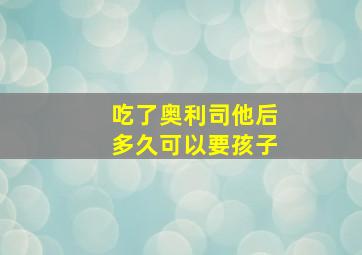 吃了奥利司他后
多久可以要孩子